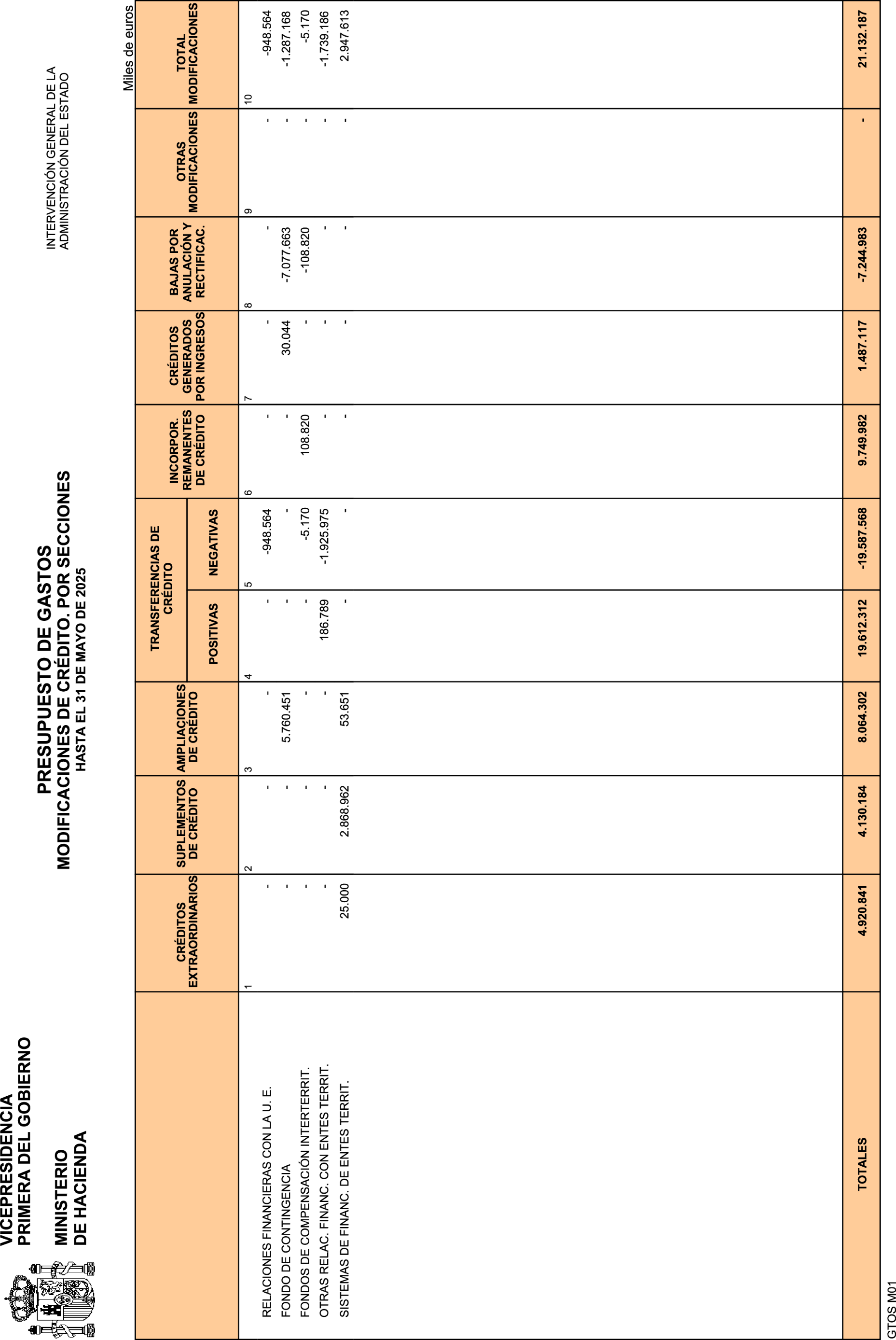 VICEPRESIDENCIA
PRIMERA DEL GOBIERNO

MINISTERIO
DE HACIENDA

PRESUPUESTO DE GASTOS
MODIFICACIONES DE CRÉDITO. POR SECCIONES
HASTA EL 31 DE MAYO DE 2025

INTERVENCIÓN GENERAL DE LA ADMINISTRACIÓN DEL ESTADO

Miles de euros

| | CRÉDITOS EXTRAORDINARIOS | SUPLEMENTOS DE CRÉDITO | AMPLIACIONES DE CRÉDITO | TRANSFERENCIAS DE CRÉDITO POSITIVAS | TRANSFERENCIAS DE CRÉDITO NEGATIVAS | INCORPOR. REMANENTES DE CRÉDITO | CRÉDITOS GENERADOS POR INGRESOS | BAJAS POR ANULACIÓN Y RECTIFICAC. | OTRAS MODIFICACIONES | TOTAL MODIFICACIONES |
|---|---|---|---|---|---|---|---|---|---|---|
| | 1 | 2 | 3 | 4 | 5 | 6 | 7 | 8 | 9 | 10 |
| RELACIONES FINANCIERAS CON LA U. E. | - | - | - | - | -948.564 | - | - | - | - | -948.564 |
| FONDO DE CONTINGENCIA | - | - | 5.760.451 | - | - | - | 30.044 | -7.077.663 | - | -1.287.168 |
| FONDOS DE COMPENSACIÓN INTERTERRIT. | - | - | - | - | -5.170 | 108.820 | - | -108.820 | - | -5.170 |
| OTRAS RELAC. FINANC. CON ENTES TERRIT. | - | - | - | 186.789 | -1.925.975 | - | - | - | - | -1.739.186 |
| SISTEMAS DE FINANC. DE ENTES TERRIT. | 25.000 | 2.868.962 | 53.651 | - | - | - | - | - | - | 2.947.613 |
| TOTALES | 4.920.841 | 4.130.184 | 8.064.302 | 19.612.312 | -19.587.568 | 9.749.982 | 1.487.117 | -7.244.983 | - | 21.132.187 |

GTOS M01